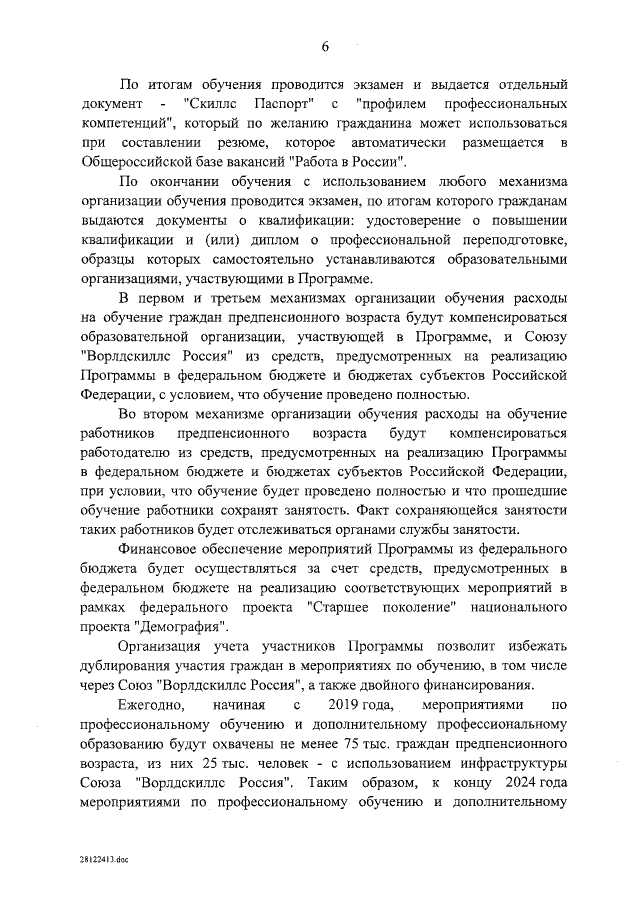 6

По итогам обучения проводится экзамен и выдается отдельный документ - "Скиллс Паспорт" с "профилем профессиональных компетенций", который по желанию гражданина может использоваться при составлении резюме, которое автоматически размещается в Общероссийской базе вакансий "Работа в России".

По окончании обучения с использованием любого механизма организации обучения проводится экзамен, по итогам которого гражданам выдаются документы о квалификации: удостоверение о повышении квалификации и (или) диплом о профессиональной переподготовке, образцы которых самостоятельно устанавливаются образовательными организациями, участвующими в Программе.

В первом и третьем механизмах организации обучения расходы на обучение граждан предпенсионного возраста будут компенсироваться образовательной организации, участвующей в Программе, и Союзу "Ворлдскиллс Россия" из средств, предусмотренных на реализацию Программы в федеральном бюджете и бюджетах субъектов Российской Федерации, с условием, что обучение проведено полностью.

Во втором механизме организации обучения расходы на обучение работников предпенсионного возраста будут компенсироваться работодателю из средств, предусмотренных на реализацию Программы в федеральном бюджете и бюджетах субъектов Российской Федерации, при условии, что обучение будет проведено полностью и что прошедшие обучение работники сохранят занятость. Факт сохраняющейся занятости таких работников будет отслеживаться органами службы занятости.

Финансовое обеспечение мероприятий Программы из федерального бюджета будет осуществляться за счет средств, предусмотренных в федеральном бюджете на реализацию соответствующих мероприятий в рамках федерального проекта "Старшее поколение" национального проекта "Демография".

Организация учета участников Программы позволит избежать дублирования участия граждан в мероприятиях по обучению, в том числе через Союз "Ворлдскиллс Россия", а также двойного финансирования.

Ежегодно, начиная с 2019 года, мероприятиями по профессиональному обучению и дополнительному профессиональному образованию будут охвачены не менее 75 тыс. граждан предпенсионного возраста, из них 25 тыс. человек - с использованием инфраструктуры Союза "Ворлдскиллс Россия". Таким образом, к концу 2024 года мероприятиями по профессиональному обучению и дополнительному

28122413.doc